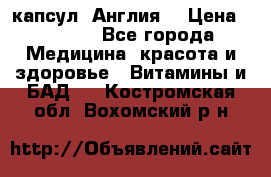 капсул  Англия    Цена
Все города
Медицина  красота и здоровье   Витамины и БАД    Костромская обл  Вохомский р н

http://Объявлений.сайт